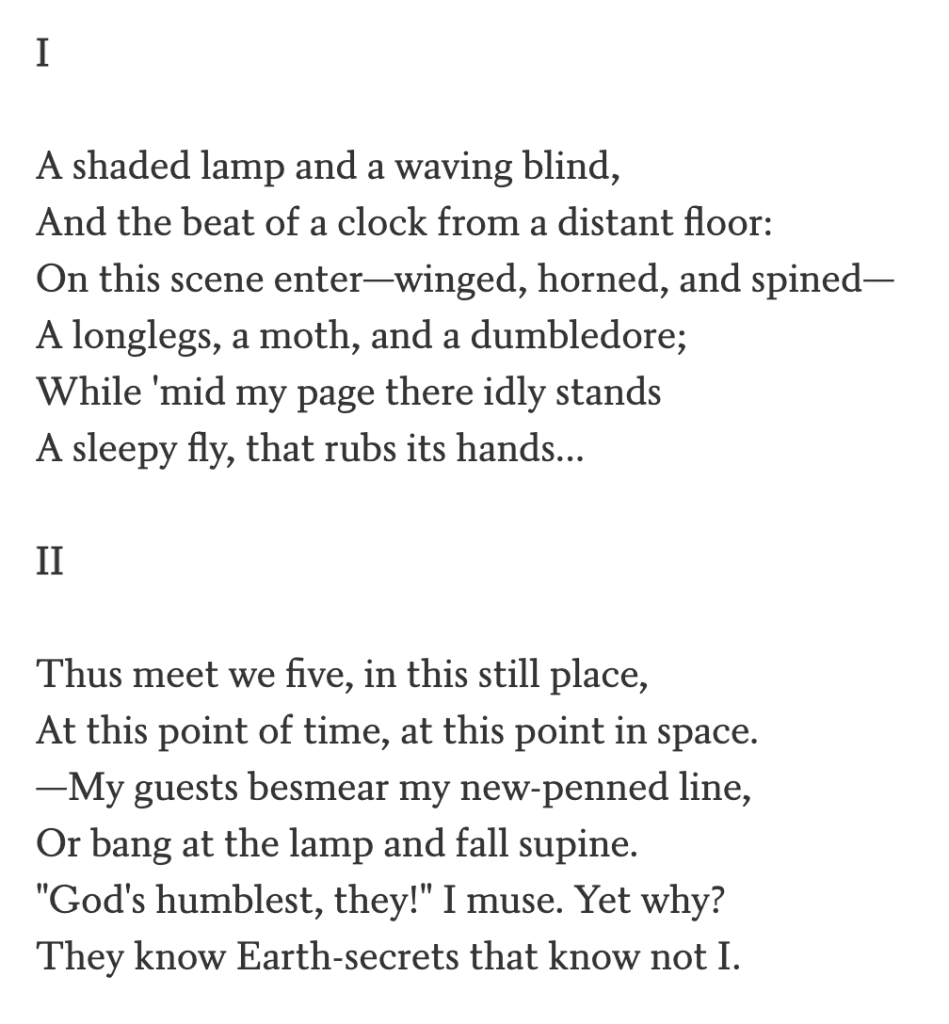 I

A shaded lamp and a waving blind,
And the beat of a clock from a distant floor:
On this scene enter—winged, horned, and spined—
A longlegs, a moth, and a dumbledore;
While 'mid my page there idly stands
A sleepy fly, that rubs its hands...

II

Thus meet we five, in this still place,
At this point of time, at this point in space.
—My guests besmear my new-penned line,
Or bang at the lamp and fall supine.
"God's humblest, they!" I muse. Yet why?
They know Earth-secrets that know not I.